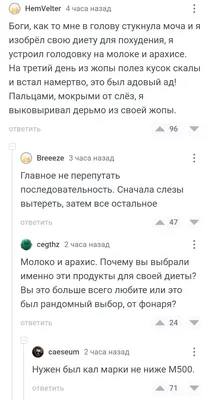 HemVelter 4 часа назад

Боги, как то мне в голову стукнула моча и я изобрёл свою диету для похудения, я устроил голодовку на молоке и арахисе. На третий день из жопы полез кусок скалы и встал намертво, это был адовый ад! Пальцами, мокрыми от слёз, я выковыривал дерьмо из своей жопы.

ответить 96

Breeeze 3 часа назад

Главное не перепутать последовательность. Сначала слезы вытереть, затем все остальное

ответить 47

cegthz 2 часа назад

Молоко и арахис. Почему вы выбрали именно эти продукты для своей диеты? Вы это больше всего любите или это был рандомный выбор, от фонаря?

ответить 24

caeseum 2 часа назад

Нужен был кал марки не ниже М500.

ответить 71